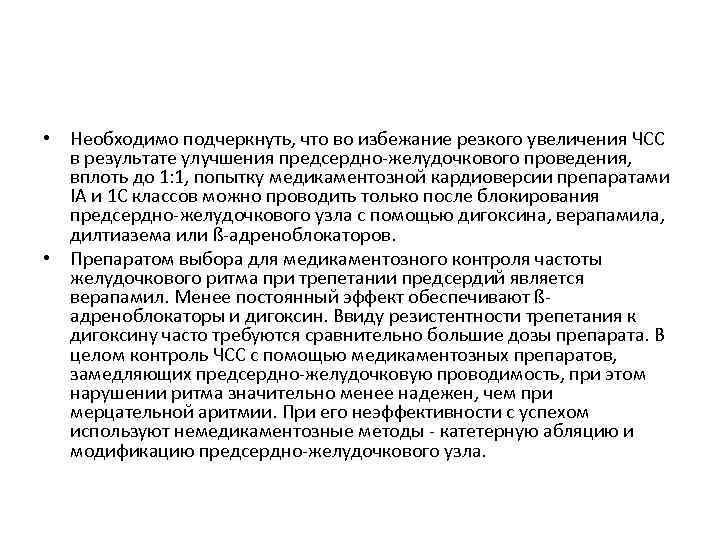 • Необходимо подчеркнуть, что во избежание резкого увеличения ЧСС в результате улучшения предсердно-желудочкового проведения, вплоть до 1:1, попытку медикаментозной кардиоверсии препаратами IA и 1C классов можно проводить только после блокирования предсердно-желудочкового узла с помощью дигоксина, верапамила, дилтиазема или ß-адреноблокаторов.

• Препаратом выбора для медикаментозного контроля частоты желудочкового ритма при трепетании предсердий является верапамил. Менее постоянный эффект обеспечивают ß-адреноблокаторы и дигоксин. Ввиду резистентности трепетания к дигоксину часто требуются сравнительно большие дозы препарата. В целом контроль ЧСС с помощью медикаментозных препаратов, замедляющих предсердно-желудочковую проводимость, при этом нарушении ритма значительно менее надежен, чем при мерцательной аритмии. При его неэффективности с успехом используют немедикаментозные методы - катетерную абляцию и модификацию предсердно-желудочкового узла.